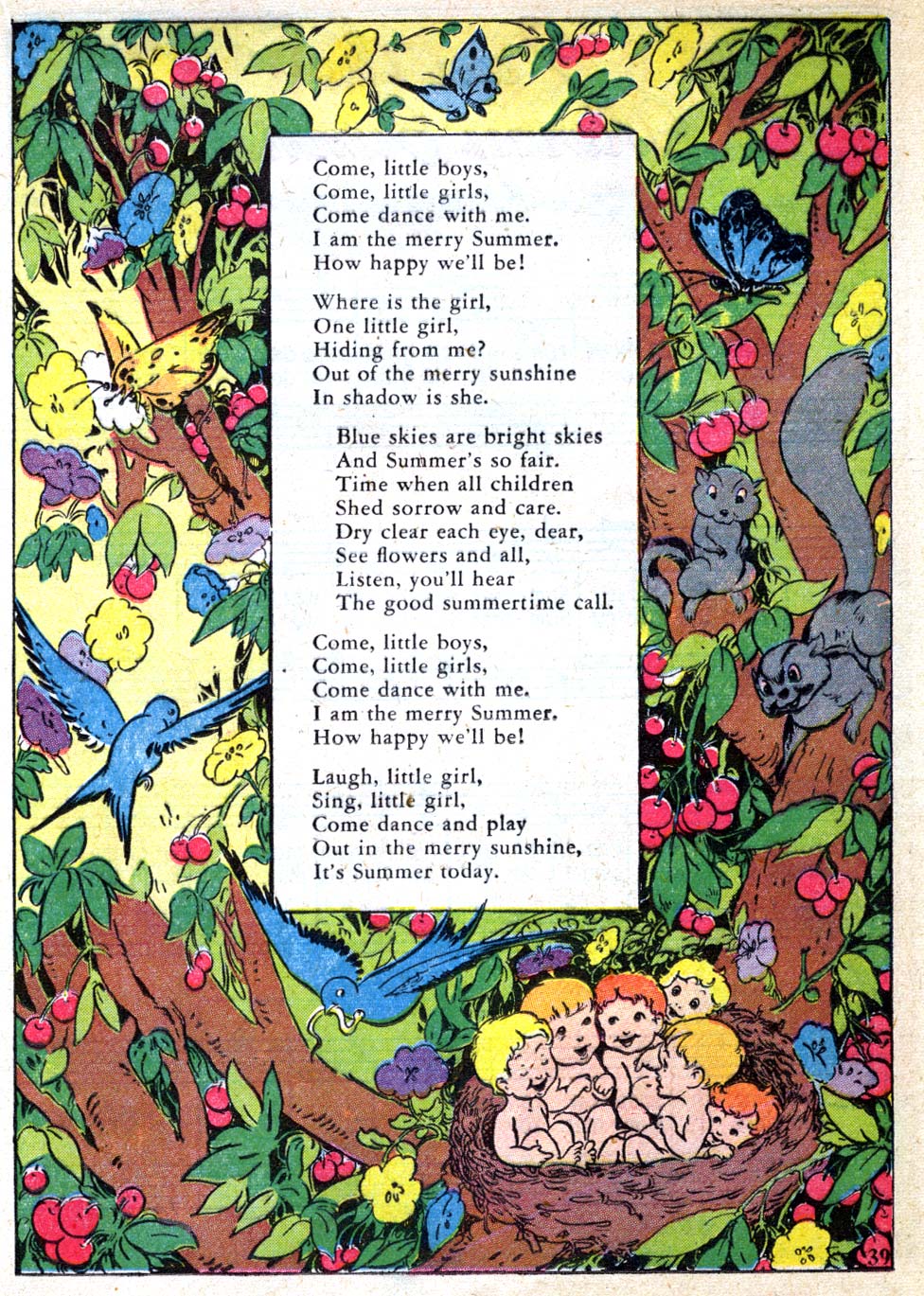 Come, little boys,
Come, little girls,
Come dance with me.
I am the merry Summer.
How happy we'll be!

Where is the girl,
One little girl,
Hiding from me?
Out of the merry sunshine
In shadow is she.

Blue skies are bright skies
And Summer's so fair.
Time when all children
Shed sorrow and care.
Dry clear each eye, dear,
See flowers and all,
Listen, you'll hear
The good summertime call.

Come, little boys,
Come, little girls,
Come dance with me.
I am the merry Summer.
How happy we'll be!

Laugh, little girl,
Sing, little girl,
Come dance and play
Out in the merry sunshine,
It's Summer today.

39